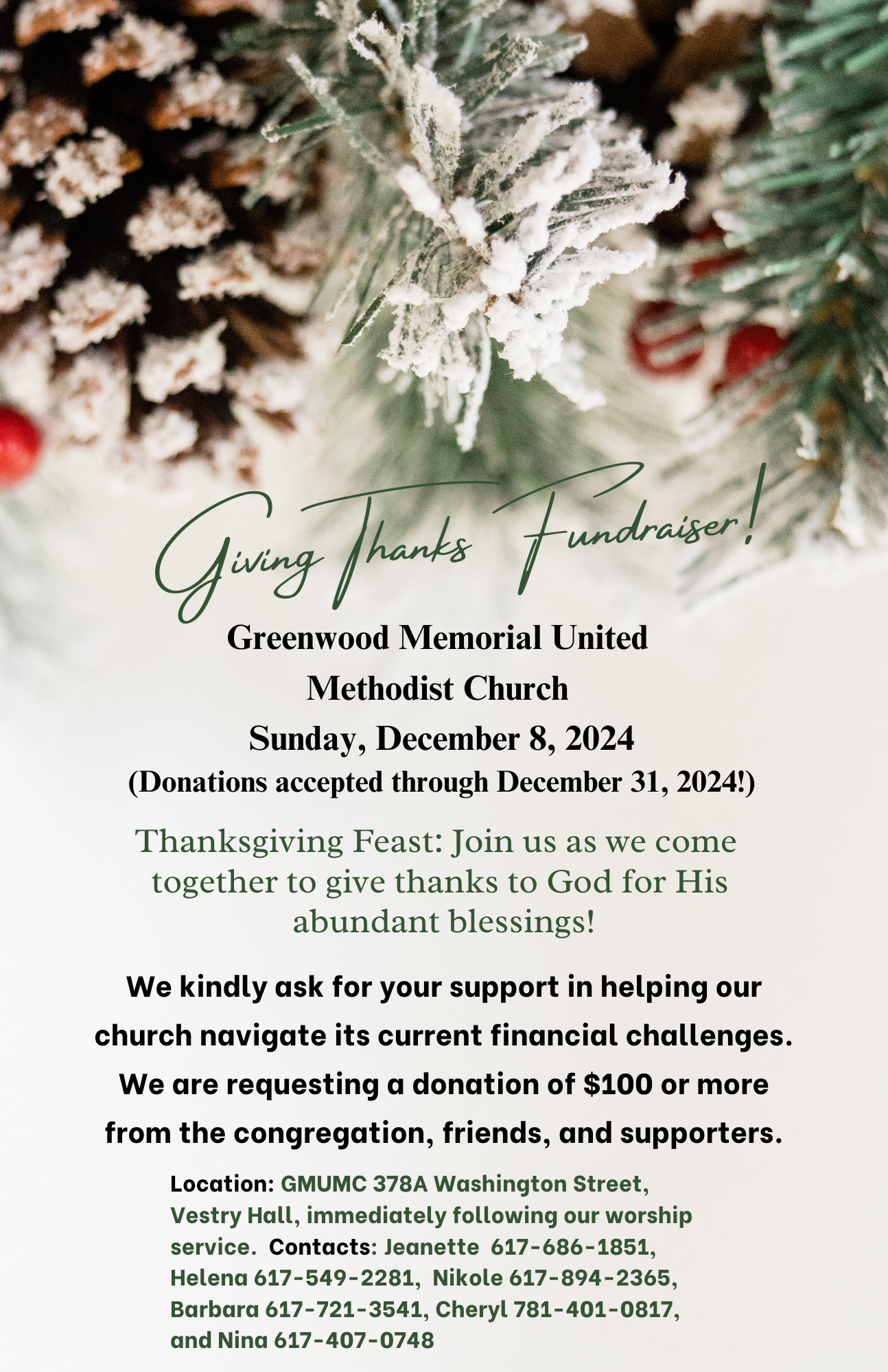 Giving Thanks Fundraiser!

Greenwood Memorial United Methodist Church

Sunday, December 8, 2024

(Donations accepted through December 31, 2024!)

Thanksgiving Feast: Join us as we come together to give thanks to God for His abundant blessings!

We kindly ask for your support in helping our church navigate its current financial challenges. We are requesting a donation of $100 or more from the congregation, friends, and supporters.

Location: GMUMC 378A Washington Street, Vestry Hall, immediately following our worship service. Contacts: Jeanette 617-686-1851, Helena 617-549-2281, Nikole 617-894-2365, Barbara 617-721-3541, Cheryl 781-401-0817, and Nina 617-407-0748